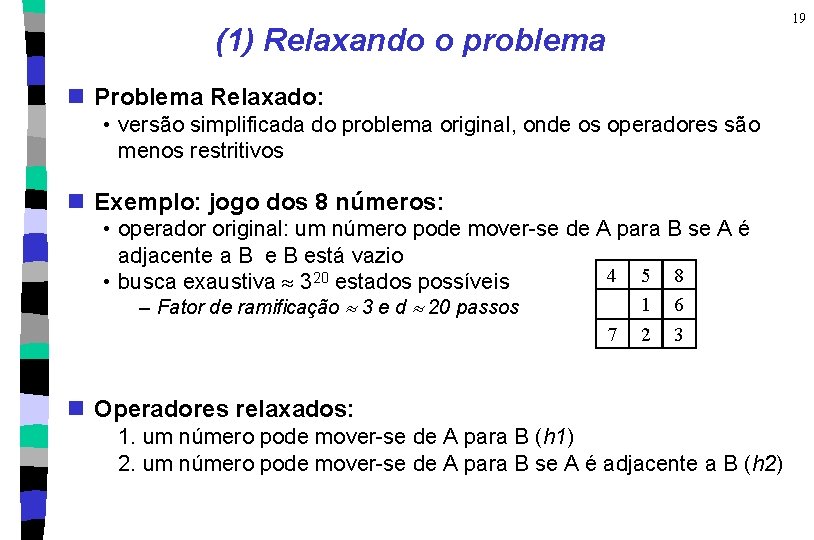 19

(1) Relaxando o problema

Problema Relaxado:
• versão simplificada do problema original, onde os operadores são menos restritivos

Exemplo: jogo dos 8 números:
• operador original: um número pode mover-se de A para B se A é adjacente a B e B está vazio
• busca exaustiva $\approx 3^{20}$ estados possíveis
– Fator de ramificação $\approx$ 3 e d $\approx$ 20 passos

| 4 | 5 | 8 |
|---|---|---|
|   | 1 | 6 |
| 7 | 2 | 3 |

Operadores relaxados:
1. um número pode mover-se de A para B (h1)
2. um número pode mover-se de A para B se A é adjacente a B (h2)